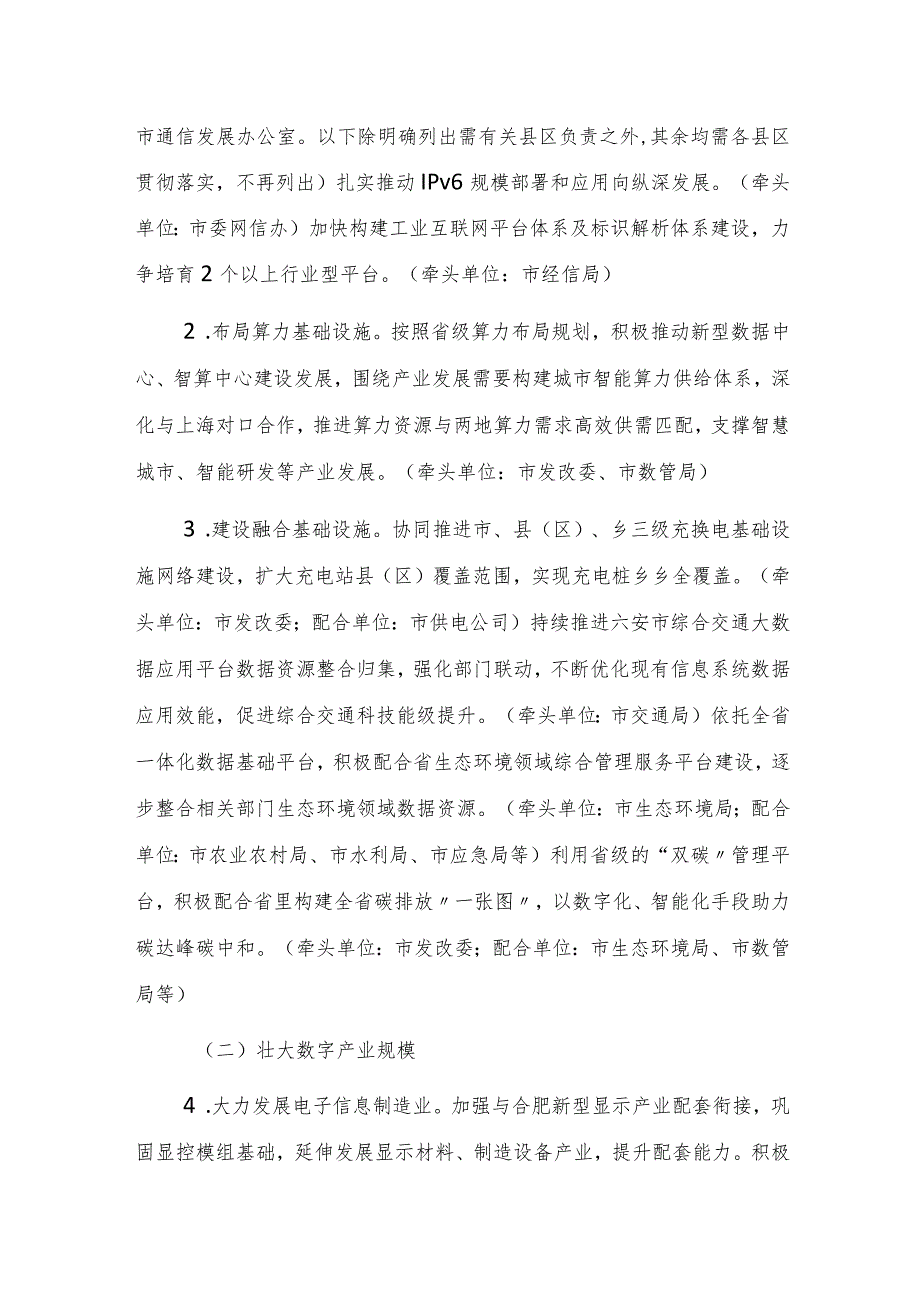 市通信发展办公室。以下除明确列出需有关县区负责之外，其余均需各县区贯彻落实，不再列出）扎实推动IPv6规模部署和应用向纵深发展。（牵头单位：市委网信办）加快构建工业互联网平台体系及标识解析体系建设，力争培育2个以上行业型平台。（牵头单位：市经信局）

2.布局算力基础设施。按照省级算力布局规划，积极推动新型数据中心、智算中心建设发展，围绕产业发展需要构建城市智能算力供给体系，深化与上海对口合作，推进算力资源与两地算力需求高效供需匹配，支撑智慧城市、智能研发等产业发展。（牵头单位：市发改委、市数管局）

3.建设融合基础设施。协同推进市、县（区）、乡三级充换电基础设施网络建设，扩大充电站县（区）覆盖范围，实现充电桩乡乡全覆盖。（牵头单位：市发改委；配合单位：市供电公司）持续推进六安市综合交通大数据应用平台数据资源整合归集，强化部门联动，不断优化现有信息系统数据应用效能，促进综合交通科技能级提升。（牵头单位：市交通局）依托全省一体化数据基础平台，积极配合省生态环境领域综合管理服务平台建设，逐步整合相关部门生态环境领域数据资源。（牵头单位：市生态环境局；配合单位：市农业农村局、市水利局、市应急局等）利用省级的“双碳〃管理平台，积极配合省里构建全省碳排放〃一张图〃，以数字化、智能化手段助力碳达峰碳中和。（牵头单位：市发改委；配合单位：市生态环境局、市数管局等）

（二）壮大数字产业规模

4.大力发展电子信息制造业。加强与合肥新型显示产业配套衔接，巩固显控模组基础，延伸发展显示材料、制造设备产业，提升配套能力。积极